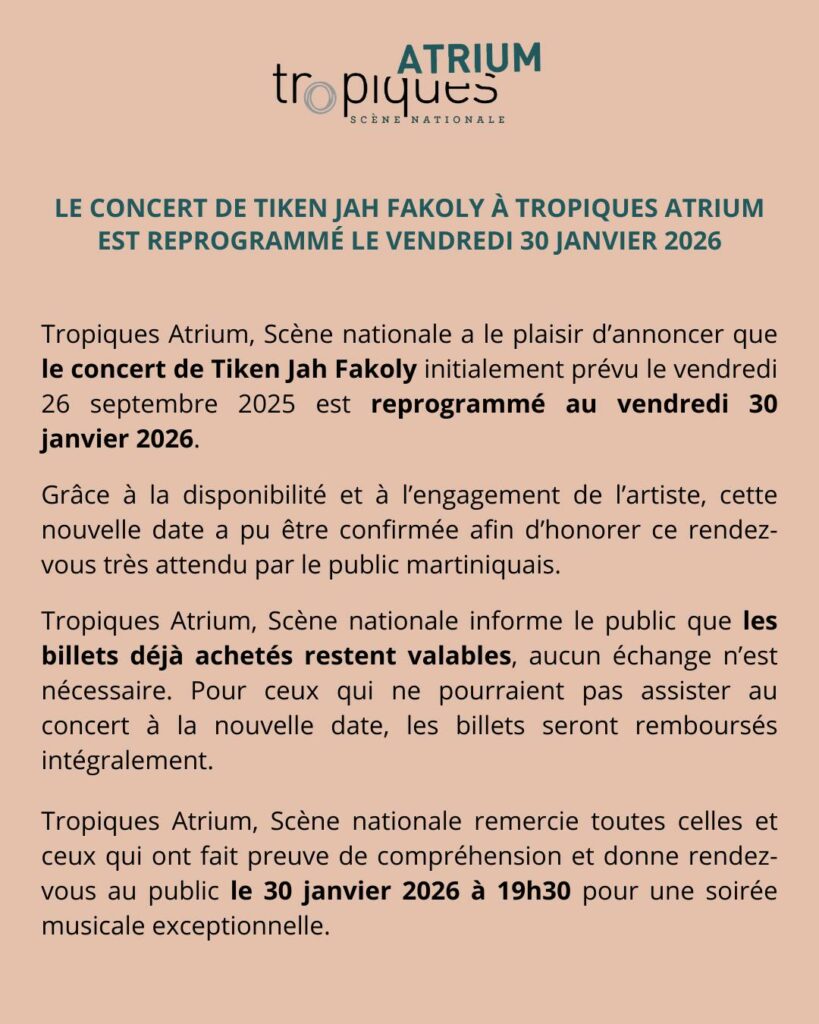 ATRIUM
tropiques
SCÈNE NATIONALE

LE CONCERT DE TIKEN JAH FAKOLY À TROPIQUES ATRIUM EST REPROGRAMMÉ LE VENDREDI 30 JANVIER 2026

Tropiques Atrium, Scène nationale a le plaisir d'annoncer que le concert de Tiken Jah Fakoly initialement prévu le vendredi 26 septembre 2025 est reprogrammé au vendredi 30 janvier 2026.

Grâce à la disponibilité et à l'engagement de l'artiste, cette nouvelle date a pu être confirmée afin d'honorer ce rendez-vous très attendu par le public martiniquais.

Tropiques Atrium, Scène nationale informe le public que les billets déjà achetés restent valables, aucun échange n'est nécessaire. Pour ceux qui ne pourraient pas assister au concert à la nouvelle date, les billets seront remboursés intégralement.

Tropiques Atrium, Scène nationale remercie toutes celles et ceux qui ont fait preuve de compréhension et donne rendez-vous au public le 30 janvier 2026 à 19h30 pour une soirée musicale exceptionnelle.